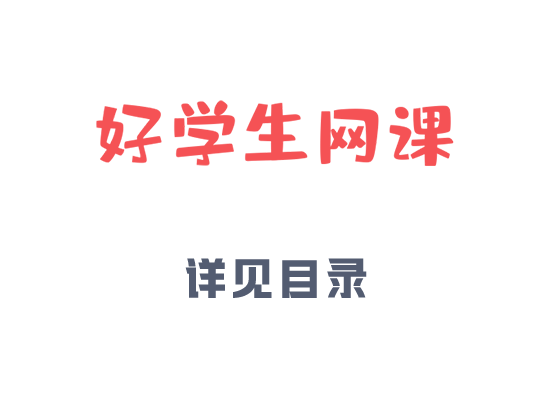 好学生网课

详见目录